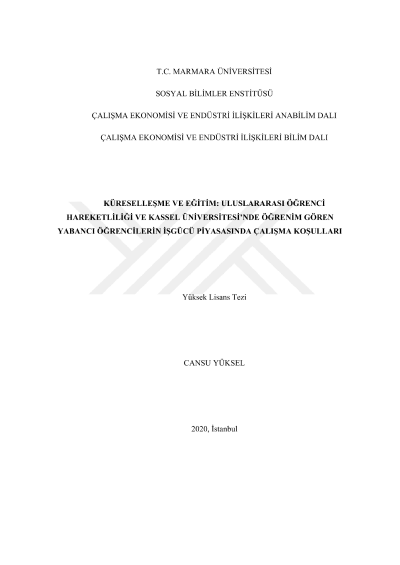 T.C. MARMARA ÜNİVERSİTESİ

SOSYAL BİLİMLER ENSTİTÜSÜ

ÇALIŞMA EKONOMİSİ VE ENDÜSTRİ İLİŞKİLERİ ANABİLİM DALI

ÇALIŞMA EKONOMİSİ VE ENDÜSTRİ İLİŞKİLERİ BİLİM DALI

KÜRESELLEŞME VE EĞİTİM: ULUSLARARASI ÖĞRENCİ HAREKETLİLİĞİ VE KASSEL ÜNİVERSİTESİ'NDE ÖĞRENİM GÖREN YABANCI ÖĞRENCİLERİN İŞGÜCÜ PİYASASINDA ÇALIŞMA KOŞULLARI

Yüksek Lisans Tezi

CANSU YÜKSEL

2020, İstanbul